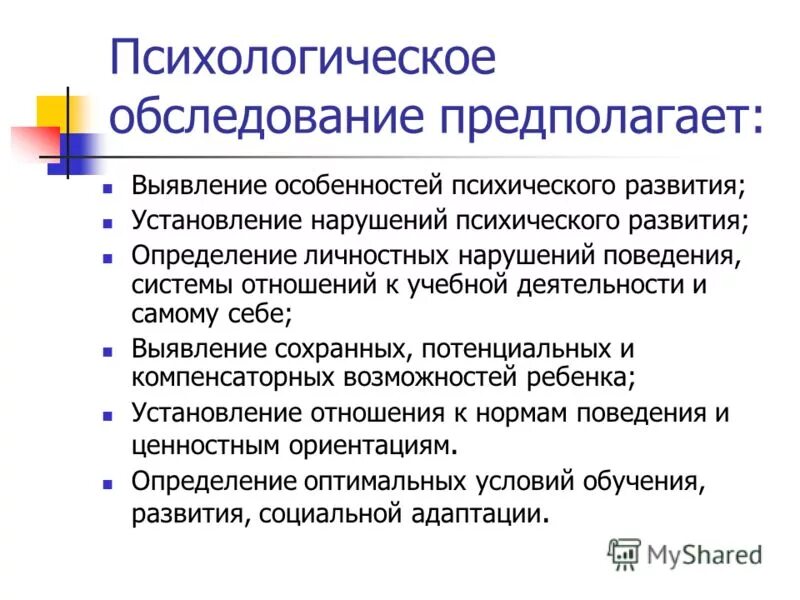 Психологическое обследование предполагает:

- Выявление особенностей психического развития;
- Установление нарушений психического развития;
- Определение личностных нарушений поведения, системы отношений к учебной деятельности и самому себе;
- Выявление сохранных, потенциальных и компенсаторных возможностей ребенка;
- Установление отношения к нормам поведения и ценностным ориентациям.
- Определение оптимальных условий обучения, развития, социальной адаптации.

MyShared